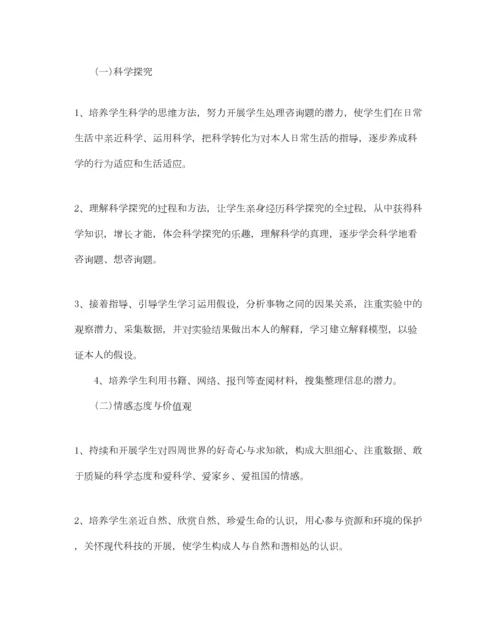 (一)科学探究

1、培养学生科学的思维方法，努力开展学生处理咨询题的潜力，使学生们在日常生活中亲近科学、运用科学，把科学转化为对本人日常生活的指导，逐步养成科学的行为适应和生活适应。

2、理解科学探究的过程和方法，让学生亲身经历科学探究的全过程，从中获得科学知识，增长才能，体会科学探究的乐趣，理解科学的真理，逐步学会科学地看咨询题、想咨询题。

3、接着指导、引导学生学习运用假设，分析事物之间的因果关系，注重实验中的观察潜力、采集数据，并对实验结果做出本人的解释，学习建立解释模型，以验证本人的假设。

4、培养学生利用书籍、网络、报刊等查阅材料，搜集整理信息的潜力。

(二)情感态度与价值观

1、持续和开展学生对四周世界的好奇心与求知欲，构成大胆细心、注重数据、敢于质疑的科学态度和爱科学、爱家乡、爱祖国的情感。

2、培养学生亲近自然、欣赏自然、珍爱生命的认识，用心参与资源和环境的保护，关怀现代科技的开展，使学生构成人与自然和谐相处的认识。